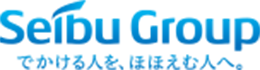 Seibu Group
でかける人を、ほほえむ人へ。